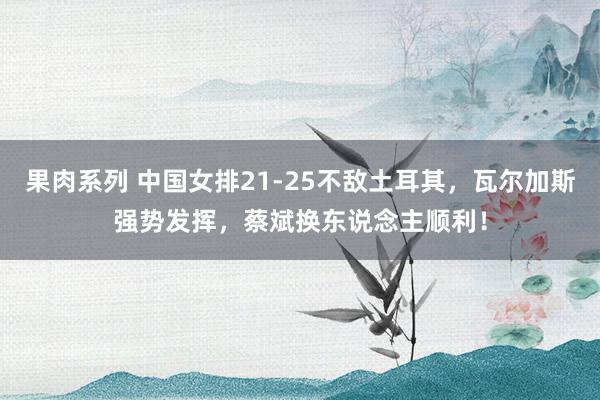 果肉系列 中国女排21-25不敌土耳其，瓦尔加斯强势发挥，蔡斌换东说念主顺利！